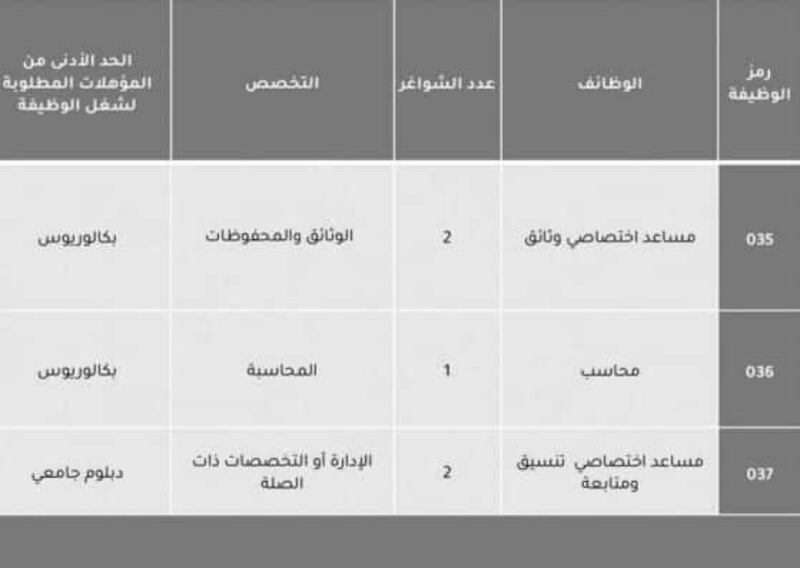 | رمز الوظيفة | الوظائف | عدد الشواغر | التخصص | الحد الأدنى من المؤهلات المطلوبة لشغل الوظيفة |
|---|---|---|---|---|
| 035 | مساعد اختصاصي وثائق | 2 | الوثائق والمحفوظات | بكالوريوس |
| 036 | محاسب | 1 | المحاسبة | بكالوريوس |
| 037 | مساعد اختصاصي تنسيق ومتابعة | 2 | الإدارة أو التخصصات ذات الصلة | دبلوم جامعي |